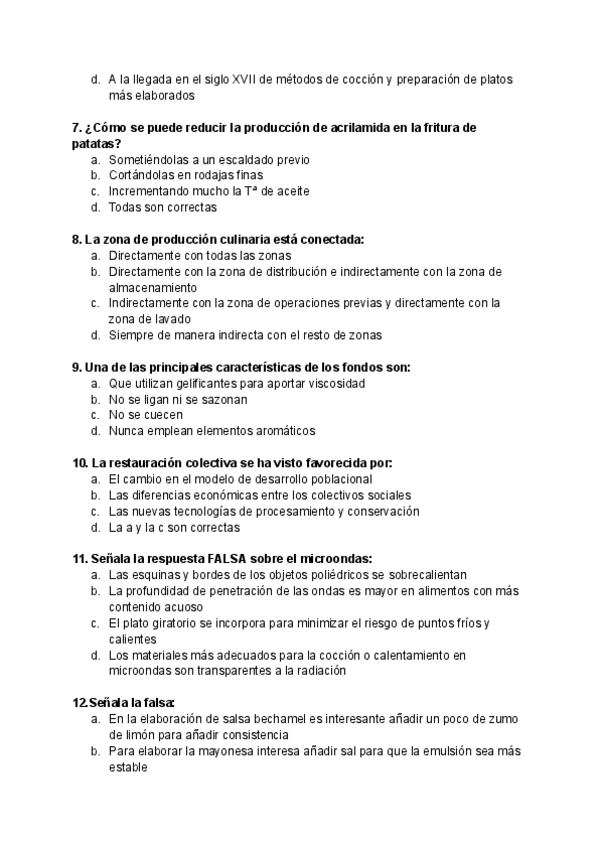 d. A la llegada en el siglo XVII de métodos de cocción y preparación de platos más elaborados

7. ¿Cómo se puede reducir la producción de acrilamida en la fritura de patatas?
a. Sometiéndolas a un escaldado previo
b. Cortándolas en rodajas finas
c. Incrementando mucho la Tª de aceite
d. Todas son correctas

8. La zona de producción culinaria está conectada:
a. Directamente con todas las zonas
b. Directamente con la zona de distribución e indirectamente con la zona de almacenamiento
c. Indirectamente con la zona de operaciones previas y directamente con la zona de lavado
d. Siempre de manera indirecta con el resto de zonas

9. Una de las principales características de los fondos son:
a. Que utilizan gelificantes para aportar viscosidad
b. No se ligan ni se sazonan
c. No se cuecen
d. Nunca emplean elementos aromáticos

10. La restauración colectiva se ha visto favorecida por:
a. El cambio en el modelo de desarrollo poblacional
b. Las diferencias económicas entre los colectivos sociales
c. Las nuevas tecnologías de procesamiento y conservación
d. La a y la c son correctas

11. Señala la respuesta FALSA sobre el microondas:
a. Las esquinas y bordes de los objetos poliédricos se sobrecalientan
b. La profundidad de penetración de las ondas es mayor en alimentos con más contenido acuoso
c. El plato giratorio se incorpora para minimizar el riesgo de puntos fríos y calientes
d. Los materiales más adecuados para la cocción o calentamiento en microondas son transparentes a la radiación

12.Señala la falsa:
a. En la elaboración de salsa bechamel es interesante añadir un poco de zumo de limón para añadir consistencia
b. Para elaborar la mayonesa interesa añadir sal para que la emulsión sea más estable